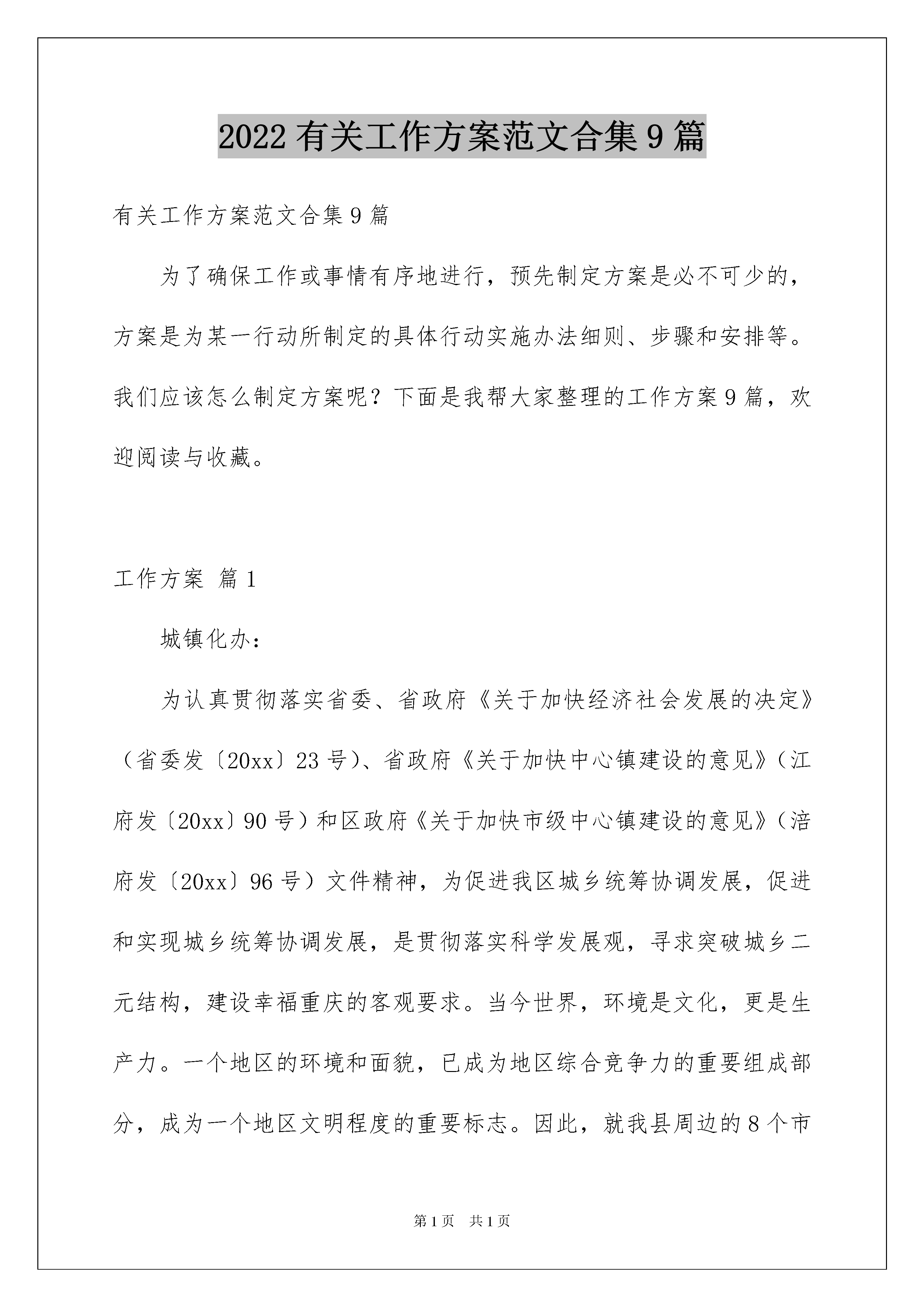 2022 有关工作方案范文合集 9 篇

有关工作方案范文合集 9 篇

为了确保工作或事情有序地进行，预先制定方案是必不可少的，方案是为某一行动所制定的具体行动实施办法细则、步骤和安排等。我们应该怎么制定方案呢？下面是我帮大家整理的工作方案 9 篇，欢迎阅读与收藏。

工作方案 篇 1

城镇化办：

为认真贯彻落实省委、省政府《关于加快经济社会发展的决定》（省委发〔20xx〕23 号）、省政府《关于加快中心镇建设的意见》（江府发〔20xx〕90 号）和区政府《关于加快市级中心镇建设的意见》（涪府发〔20xx〕96 号）文件精神，为促进我区城乡统筹协调发展，促进和实现城乡统筹协调发展，是贯彻落实科学发展观，寻求突破城乡二元结构，建设幸福重庆的客观要求。当今世界，环境是文化，更是生产力。一个地区的环境和面貌，已成为地区综合竞争力的重要组成部分，成为一个地区文明程度的重要标志。因此，就我县周边的 8 个市

第 1 页　共 1 页